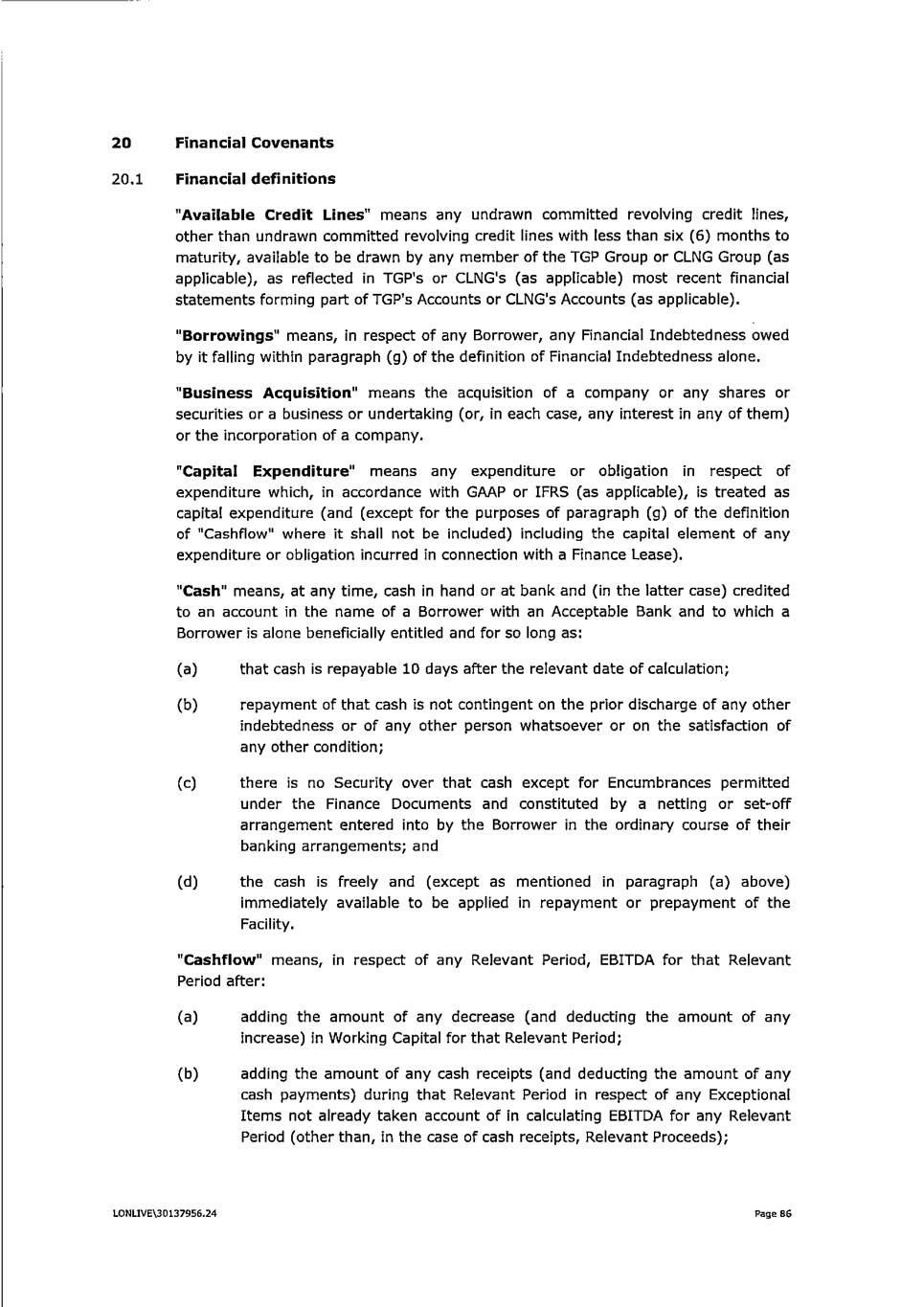 20 Financial Covenants

20.1 Financial definitions

"Available Credit Lines" means any undrawn committed revolving credit lines, other than undrawn committed revolving credit lines with less than six (6) months to maturity, available to be drawn by any member of the TGP Group or CLNG Group (as applicable), as reflected in TGP's or CLNG's (as applicable) most recent financial statements forming part of TGP's Accounts or CLNG's Accounts (as applicable).

"Borrowings" means, in respect of any Borrower, any Financial Indebtedness owed by it falling within paragraph (g) of the definition of Financial Indebtedness alone.

"Business Acquisition" means the acquisition of a company or any shares or securities or a business or undertaking (or, in each case, any interest in any of them) or the incorporation of a company.

"Capital Expenditure" means any expenditure or obligation in respect of expenditure which, in accordance with GAAP or IFRS (as applicable), is treated as capital expenditure (and (except for the purposes of paragraph (g) of the definition of "Cashflow" where it shall not be included) including the capital element of any expenditure or obligation incurred in connection with a Finance Lease).

"Cash" means, at any time, cash in hand or at bank and (in the latter case) credited to an account in the name of a Borrower with an Acceptable Bank and to which a Borrower is alone beneficially entitled and for so long as:

(a) that cash is repayable 10 days after the relevant date of calculation;

(b) repayment of that cash is not contingent on the prior discharge of any other indebtedness or of any other person whatsoever or on the satisfaction of any other condition;

(c) there is no Security over that cash except for Encumbrances permitted under the Finance Documents and constituted by a netting or set-off arrangement entered into by the Borrower in the ordinary course of their banking arrangements; and

(d) the cash is freely and (except as mentioned in paragraph (a) above) immediately available to be applied in repayment or prepayment of the Facility.

"Cashflow" means, in respect of any Relevant Period, EBITDA for that Relevant Period after:

(a) adding the amount of any decrease (and deducting the amount of any increase) in Working Capital for that Relevant Period;

(b) adding the amount of any cash receipts (and deducting the amount of any cash payments) during that Relevant Period in respect of any Exceptional Items not already taken account of in calculating EBITDA for any Relevant Period (other than, in the case of cash receipts, Relevant Proceeds);

LONLIVE\30137956.24

Page 86